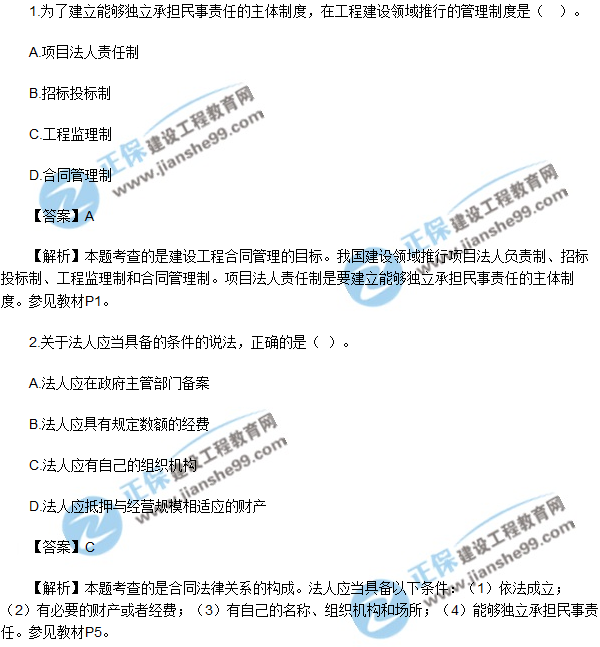 1.为了建立能够独立承担民事责任的主体制度，在工程建设领域推行的管理制度是（ ）。

A.项目法人责任制

B.招标投标制

C.工程监理制

D.合同管理制

【答案】A

【解析】本题考查的是建设工程合同管理的目标。我国建设领域推行项目法人负责制、招标投标制、工程监理制和合同管理制。项目法人责任制是要建立能够独立承担民事责任的主体制度。参见教材P1。

2.关于法人应当具备的条件的说法，正确的是（ ）。

A.法人应在政府主管部门备案

B.法人应具有规定数额的经费

C.法人应有自己的组织机构

D.法人应抵押与经营规模相适应的财产

【答案】C

【解析】本题考查的是合同法律关系的构成。法人应当具备以下条件：（1）依法成立；（2）有必要的财产或者经费；（3）有自己的名称、组织机构和场所；（4）能够独立承担民事责任。参见教材P5。

正保建设工程教育网 www.jianshe99.com